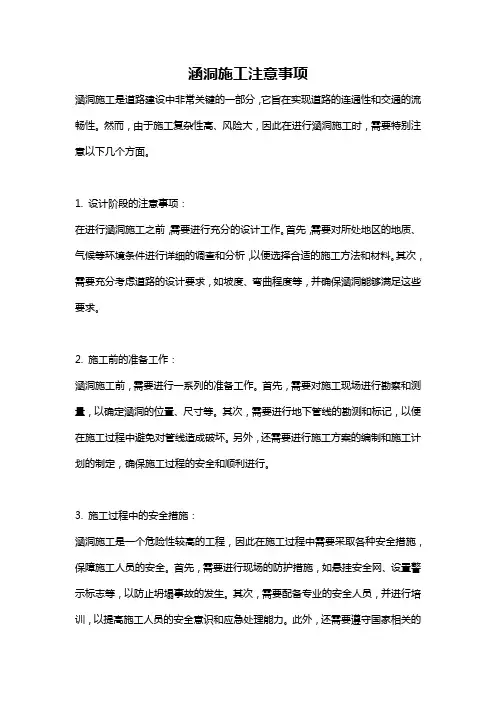 涵洞施工注意事项

涵洞施工是道路建设中非常关键的一部分，它旨在实现道路的连通性和交通的流畅性。然而，由于施工复杂性高、风险大，因此在进行涵洞施工时，需要特别注意以下几个方面。

1. 设计阶段的注意事项：
在进行涵洞施工之前，需要进行充分的设计工作。首先，需要对所处地区的地质、气候等环境条件进行详细的调查和分析，以便选择合适的施工方法和材料。其次，需要充分考虑道路的设计要求，如坡度、弯曲程度等，并确保涵洞能够满足这些要求。

2. 施工前的准备工作：
涵洞施工前，需要进行一系列的准备工作。首先，需要对施工现场进行勘察和测量，以确定涵洞的位置、尺寸等。其次，需要进行地下管线的勘测和标记，以便在施工过程中避免对管线造成破坏。另外，还需要进行施工方案的编制和施工计划的制定，确保施工过程的安全和顺利进行。

3. 施工过程中的安全措施：
涵洞施工是一个危险性较高的工程，因此在施工过程中需要采取各种安全措施，保障施工人员的安全。首先，需要进行现场的防护措施，如悬挂安全网、设置警示标志等，以防止坍塌事故的发生。其次，需要配备专业的安全人员，并进行培训，以提高施工人员的安全意识和应急处理能力。此外，还需要遵守国家相关的